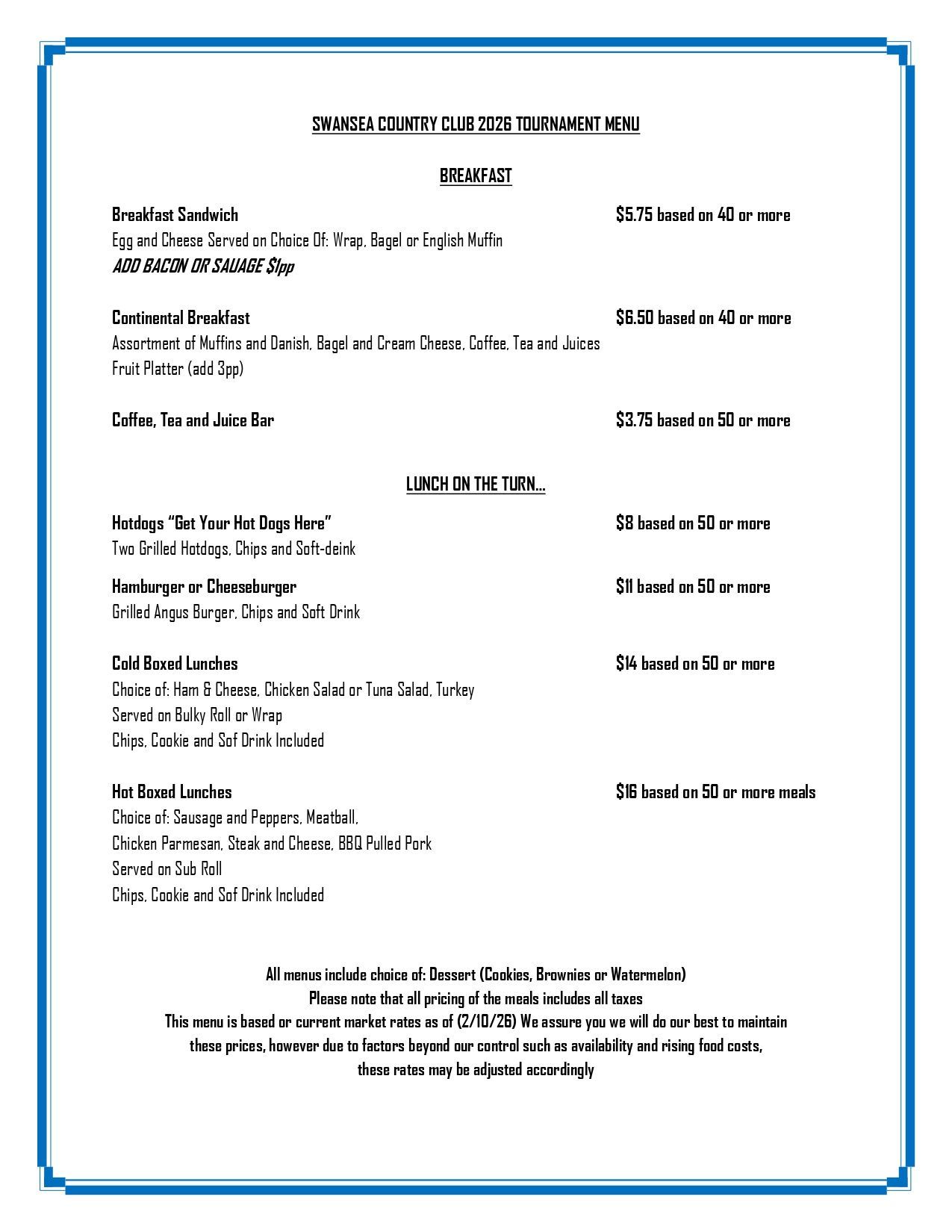 SWANSEA COUNTRY CLUB 2026 TOURNAMENT MENU

BREAKFAST

Breakfast Sandwich $5.75 based on 40 or more
Egg and Cheese Served on Choice Of: Wrap, Bagel or English Muffin
ADD BACON OR SAUAGE $1pp

Continental Breakfast $6.50 based on 40 or more
Assortment of Muffins and Danish, Bagel and Cream Cheese, Coffee, Tea and Juices
Fruit Platter (add 3pp)

Coffee, Tea and Juice Bar $3.75 based on 50 or more

LUNCH ON THE TURN…

Hotdogs "Get Your Hot Dogs Here" $8 based on 50 or more
Two Grilled Hotdogs, Chips and Soft-deink

Hamburger or Cheeseburger $11 based on 50 or more
Grilled Angus Burger, Chips and Soft Drink

Cold Boxed Lunches $14 based on 50 or more
Choice of: Ham & Cheese, Chicken Salad or Tuna Salad, Turkey
Served on Bulky Roll or Wrap
Chips, Cookie and Sof Drink Included

Hot Boxed Lunches $16 based on 50 or more meals
Choice of: Sausage and Peppers, Meatball,
Chicken Parmesan, Steak and Cheese, BBQ Pulled Pork
Served on Sub Roll
Chips, Cookie and Sof Drink Included

All menus include choice of: Dessert (Cookies, Brownies or Watermelon)
Please note that all pricing of the meals includes all taxes
This menu is based or current market rates as of (2/10/26) We assure you we will do our best to maintain these prices, however due to factors beyond our control such as availability and rising food costs, these rates may be adjusted accordingly